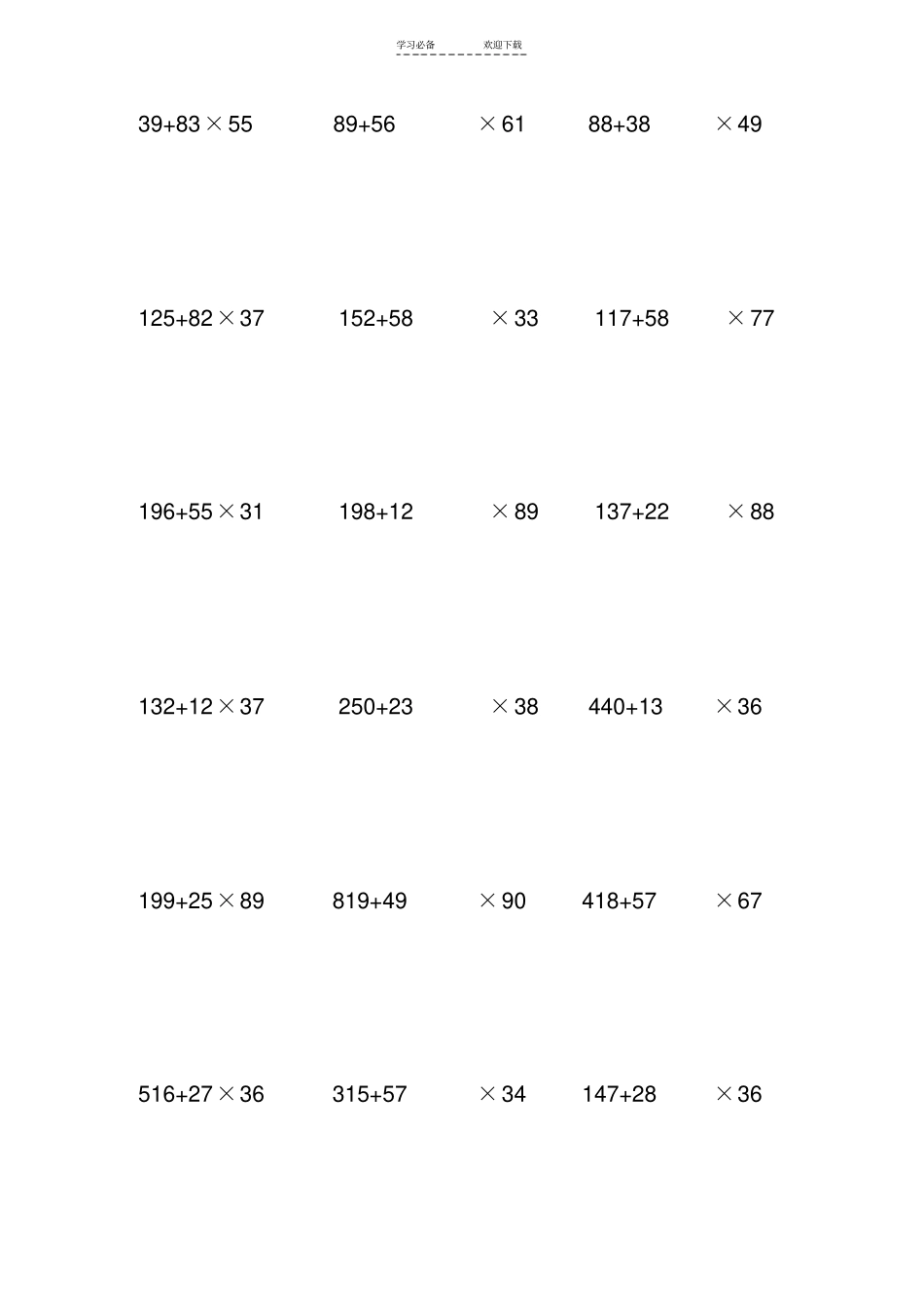 学习必备 欢迎下载

$39+83\times55$ $89+56\times61$ $88+38\times49$

$125+82\times37$ $152+58\times33$ $117+58\times77$

$196+55\times31$ $198+12\times89$ $137+22\times88$

$132+12\times37$ $250+23\times38$ $440+13\times36$

$199+25\times89$ $819+49\times90$ $418+57\times67$

$516+27\times36$ $315+57\times34$ $147+28\times36$